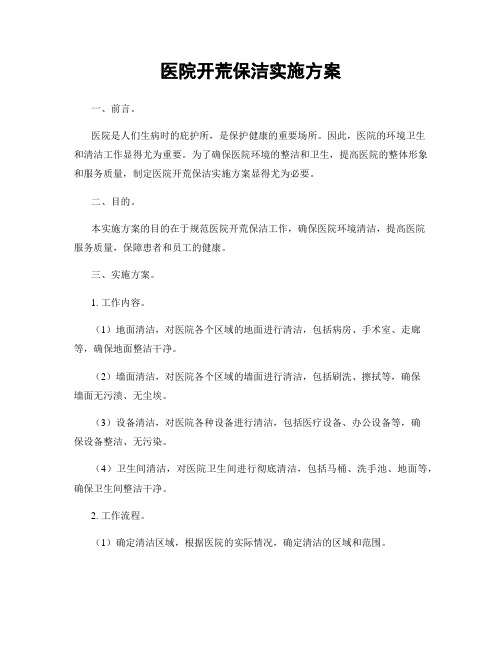 医院开荒保洁实施方案

一、前言。

医院是人们生病时的庇护所，是保护健康的重要场所。因此，医院的环境卫生和清洁工作显得尤为重要。为了确保医院环境的整洁和卫生，提高医院的整体形象和服务质量，制定医院开荒保洁实施方案显得尤为必要。

二、目的。

本实施方案的目的在于规范医院开荒保洁工作，确保医院环境清洁，提高医院服务质量，保障患者和员工的健康。

三、实施方案。

1. 工作内容。

（1）地面清洁，对医院各个区域的地面进行清洁，包括病房、手术室、走廊等，确保地面整洁干净。

（2）墙面清洁，对医院各个区域的墙面进行清洁，包括刷洗、擦拭等，确保墙面无污渍、无尘埃。

（3）设备清洁，对医院各种设备进行清洁，包括医疗设备、办公设备等，确保设备整洁、无污染。

（4）卫生间清洁，对医院卫生间进行彻底清洁，包括马桶、洗手池、地面等，确保卫生间整洁干净。

2. 工作流程。

（1）确定清洁区域，根据医院的实际情况，确定清洁的区域和范围。